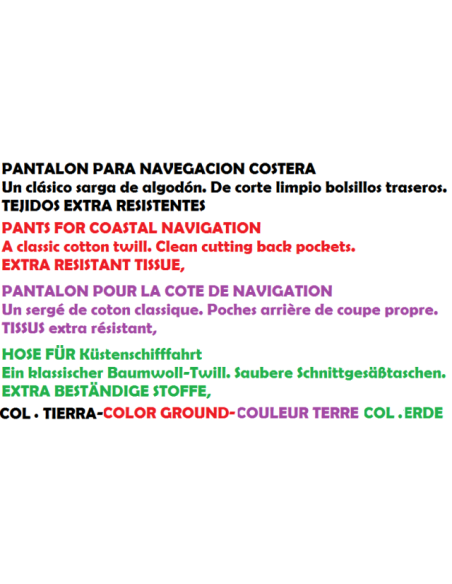 PANTALON PARA NAVEGACION COSTERA
Un clásico sarga de algodón. De corte limpio bolsillos traseros.
TEJIDOS EXTRA RESISTENTES

PANTS FOR COASTAL NAVIGATION
A classic cotton twill. Clean cutting back pockets.
EXTRA RESISTANT TISSUE,

PANTALON POUR LA COTE DE NAVIGATION
Un sergé de coton classique. Poches arrière de coupe propre.
TISSUS extra résistant,

HOSE FÜR Küstenschifffahrt
Ein klassischer Baumwoll-Twill. Saubere Schnittgesäßtaschen.
EXTRA BESTÄNDIGE STOFFE,

COL . TIERRA-COLOR GROUND-COULEUR TERRE COL .ERDE